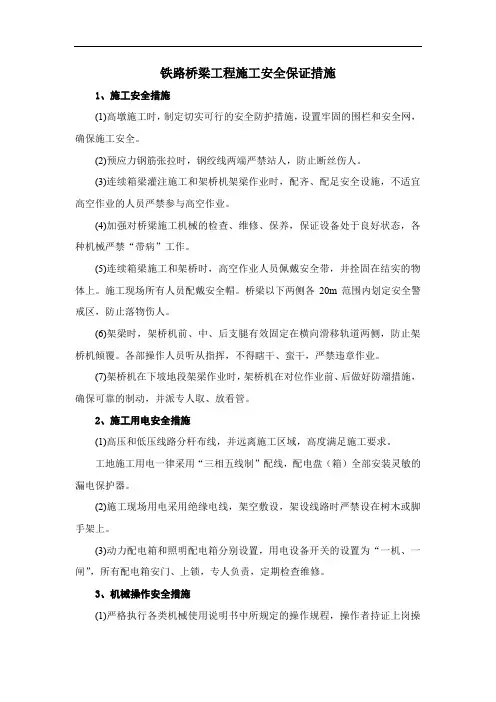 铁路桥梁工程施工安全保证措施

1、施工安全措施

(1)高墩施工时，制定切实可行的安全防护措施，设置牢固的围栏和安全网，确保施工安全。

(2)预应力钢筋张拉时，钢绞线两端严禁站人，防止断丝伤人。

(3)连续箱梁灌注施工和架桥机架梁作业时，配齐、配足安全设施，不适宜高空作业的人员严禁参与高空作业。

(4)加强对桥梁施工机械的检查、维修、保养，保证设备处于良好状态，各种机械严禁“带病”工作。

(5)连续箱梁施工和架桥时，高空作业人员佩戴安全带，并拴固在结实的物体上。施工现场所有人员配戴安全帽。桥梁以下两侧各 20m 范围内划定安全警戒区，防止落物伤人。

(6)架梁时，架桥机前、中、后支腿有效固定在横向滑移轨道两侧，防止架桥机倾覆。各部操作人员听从指挥，不得瞎干、蛮干，严禁违章作业。

(7)架桥机在下坡地段架梁作业时，架桥机在对位作业前、后做好防溜措施，确保可靠的制动，并派专人取、放看管。

2、施工用电安全措施

(1)高压和低压线路分杆布线，并远离施工区域，高度满足施工要求。

工地施工用电一律采用“三相五线制”配线，配电盘（箱）全部安装灵敏的漏电保护器。

(2)施工现场用电采用绝缘电线，架空敷设，架设线路时严禁设在树木或脚手架上。

(3)动力配电箱和照明配电箱分别设置，用电设备开关的设置为“一机、一闸”，所有配电箱安门、上锁，专人负责，定期检查维修。

3、机械操作安全措施

(1)严格执行各类机械使用说明书中所规定的操作规程，操作者持证上岗操